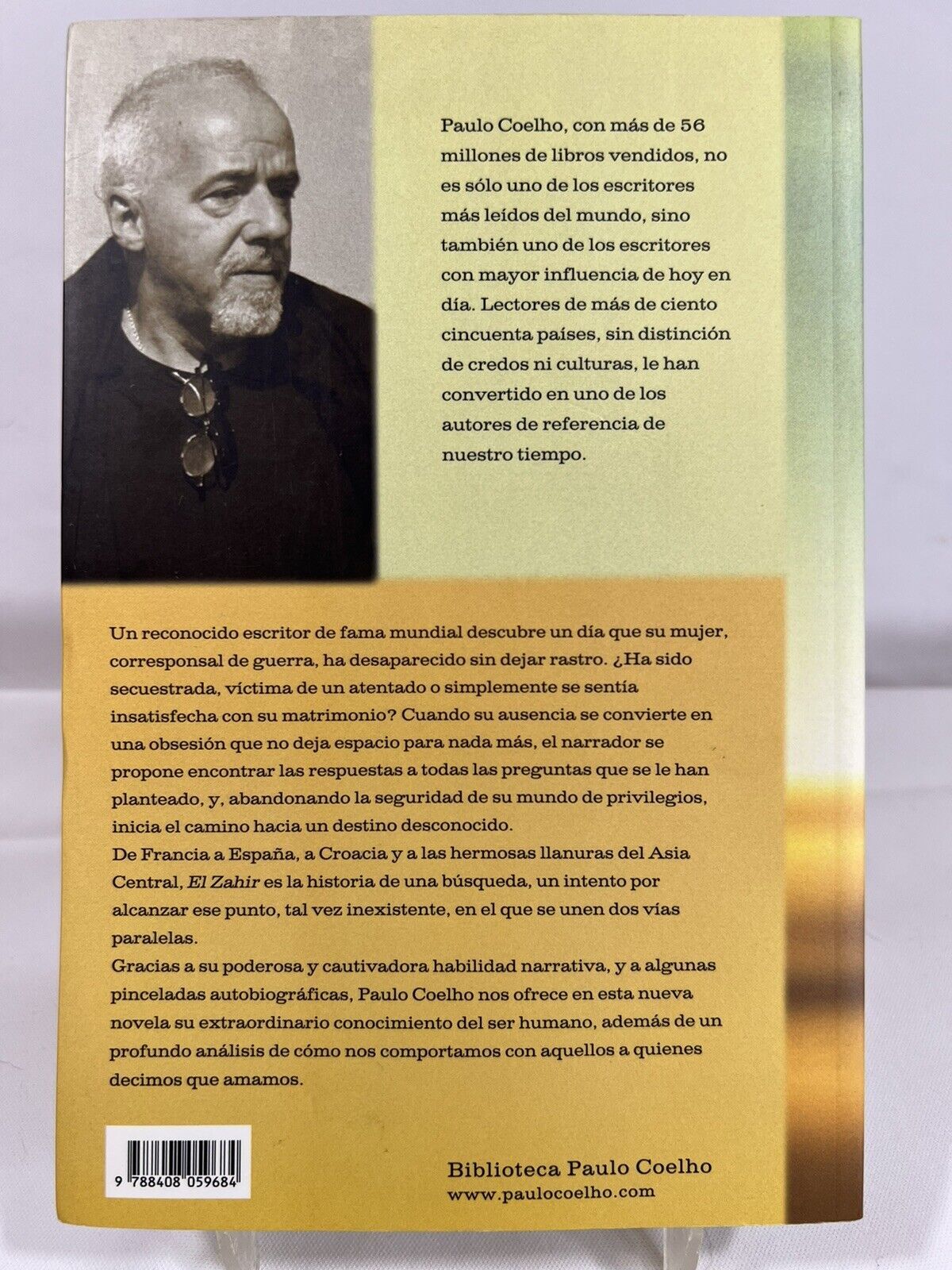 Paulo Coelho, con más de 56 millones de libros vendidos, no es sólo uno de los escritores más leídos del mundo, sino también uno de los escritores con mayor influencia de hoy en día. Lectores de más de ciento cincuenta países, sin distinción de credos ni culturas, le han convertido en uno de los autores de referencia de nuestro tiempo.

Un reconocido escritor de fama mundial descubre un día que su mujer, corresponsal de guerra, ha desaparecido sin dejar rastro. ¿Ha sido secuestrada, víctima de un atentado o simplemente se sentía insatisfecha con su matrimonio? Cuando su ausencia se convierte en una obsesión que no deja espacio para nada más, el narrador se propone encontrar las respuestas a todas las preguntas que se le han planteado, y, abandonando la seguridad de su mundo de privilegios, inicia el camino hacia un destino desconocido.
De Francia a España, a Croacia y a las hermosas llanuras del Asia Central, El Zahir es la historia de una búsqueda, un intento por alcanzar ese punto, tal vez inexistente, en el que se unen dos vías paralelas.
Gracias a su poderosa y cautivadora habilidad narrativa, y a algunas pinceladas autobiográficas, Paulo Coelho nos ofrece en esta nueva novela su extraordinario conocimiento del ser humano, además de un profundo análisis de cómo nos comportamos con aquellos a quienes decimos que amamos.

9 788408 059684

Biblioteca Paulo Coelho
www.paulocoelho.com